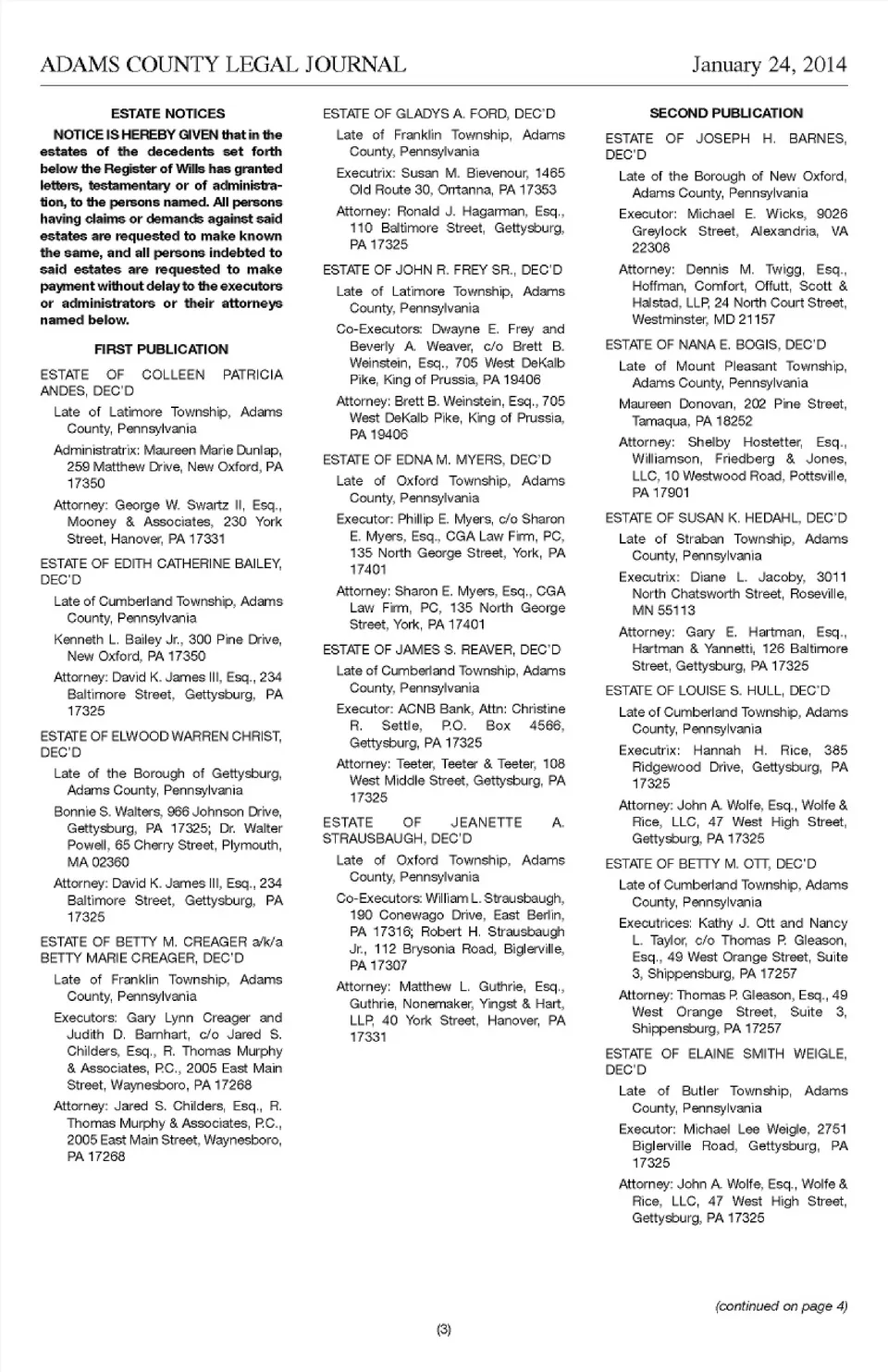 ADAMS COUNTY LEGAL JOURNAL January 24, 2014

ESTATE NOTICES

NOTICE IS HEREBY GIVEN that in the estates of the decedents set forth below the Register of Wills has granted letters, testamentary or of administration, to the persons named. All persons having claims or demands against said estates are requested to make known the same, and all persons indebted to said estates are requested to make payment without delay to the executors or administrators or their attorneys named below.

FIRST PUBLICATION

ESTATE OF COLLEEN PATRICIA ANDES, DEC'D

Late of Latimore Township, Adams County, Pennsylvania

Administratrix: Maureen Marie Dunlap, 259 Matthew Drive, New Oxford, PA 17350

Attorney: George W. Swartz II, Esq., Mooney & Associates, 230 York Street, Hanover, PA 17331

ESTATE OF EDITH CATHERINE BAILEY, DEC'D

Late of Cumberland Township, Adams County, Pennsylvania

Kenneth L. Bailey Jr., 300 Pine Drive, New Oxford, PA 17350

Attorney: David K. James III, Esq., 234 Baltimore Street, Gettysburg, PA 17325

ESTATE OF ELWOOD WARREN CHRIST, DEC'D

Late of the Borough of Gettysburg, Adams County, Pennsylvania

Bonnie S. Walters, 966 Johnson Drive, Gettysburg, PA 17325; Dr. Walter Powell, 65 Cherry Street, Plymouth, MA 02360

Attorney: David K. James III, Esq., 234 Baltimore Street, Gettysburg, PA 17325

ESTATE OF BETTY M. CREAGER a/k/a BETTY MARIE CREAGER, DEC'D

Late of Franklin Township, Adams County, Pennsylvania

Executors: Gary Lynn Creager and Judith D. Barnhart, c/o Jared S. Childers, Esq., R. Thomas Murphy & Associates, P.C., 2005 East Main Street, Waynesboro, PA 17268

Attorney: Jared S. Childers, Esq., R. Thomas Murphy & Associates, P.C., 2005 East Main Street, Waynesboro, PA 17268

ESTATE OF GLADYS A. FORD, DEC'D

Late of Franklin Township, Adams County, Pennsylvania

Executrix: Susan M. Bievenour, 1465 Old Route 30, Orrtanna, PA 17353

Attorney: Ronald J. Hagarman, Esq., 110 Baltimore Street, Gettysburg, PA 17325

ESTATE OF JOHN R. FREY SR., DEC'D

Late of Latimore Township, Adams County, Pennsylvania

Co-Executors: Dwayne E. Frey and Beverly A. Weaver, c/o Brett B. Weinstein, Esq., 705 West DeKalb Pike, King of Prussia, PA 19406

Attorney: Brett B. Weinstein, Esq., 705 West DeKalb Pike, King of Prussia, PA 19406

ESTATE OF EDNA M. MYERS, DEC'D

Late of Oxford Township, Adams County, Pennsylvania

Executor: Phillip E. Myers, c/o Sharon E. Myers, Esq., CGA Law Firm, PC, 135 North George Street, York, PA 17401

Attorney: Sharon E. Myers, Esq., CGA Law Firm, PC, 135 North George Street, York, PA 17401

ESTATE OF JAMES S. REAVER, DEC'D

Late of Cumberland Township, Adams County, Pennsylvania

Executor: ACNB Bank, Attn: Christine R. Settle, P.O. Box 4566, Gettysburg, PA 17325

Attorney: Teeter, Teeter & Teeter, 108 West Middle Street, Gettysburg, PA 17325

ESTATE OF JEANETTE A. STRAUSBAUGH, DEC'D

Late of Oxford Township, Adams County, Pennsylvania

Co-Executors: William L. Strausbaugh, 190 Conewago Drive, East Berlin, PA 17316; Robert H. Strausbaugh Jr., 112 Brysonia Road, Biglerville, PA 17307

Attorney: Matthew L. Guthrie, Esq., Guthrie, Nonemaker, Yingst & Hart, LLP, 40 York Street, Hanover, PA 17331

SECOND PUBLICATION

ESTATE OF JOSEPH H. BARNES, DEC'D

Late of the Borough of New Oxford, Adams County, Pennsylvania

Executor: Michael E. Wicks, 9026 Greylock Street, Alexandria, VA 22308

Attorney: Dennis M. Twigg, Esq., Hoffman, Comfort, Offutt, Scott & Halstad, LLP, 24 North Court Street, Westminster, MD 21157

ESTATE OF NANA E. BOGIS, DEC'D

Late of Mount Pleasant Township, Adams County, Pennsylvania

Maureen Donovan, 202 Pine Street, Tamaqua, PA 18252

Attorney: Shelby Hostetter, Esq., Williamson, Friedberg & Jones, LLC, 10 Westwood Road, Pottsville, PA 17901

ESTATE OF SUSAN K. HEDAHL, DEC'D

Late of Straban Township, Adams County, Pennsylvania

Executrix: Diane L. Jacoby, 3011 North Chatsworth Street, Roseville, MN 55113

Attorney: Gary E. Hartman, Esq., Hartman & Yannetti, 126 Baltimore Street, Gettysburg, PA 17325

ESTATE OF LOUISE S. HULL, DEC'D

Late of Cumberland Township, Adams County, Pennsylvania

Executrix: Hannah H. Rice, 385 Ridgewood Drive, Gettysburg, PA 17325

Attorney: John A. Wolfe, Esq., Wolfe & Rice, LLC, 47 West High Street, Gettysburg, PA 17325

ESTATE OF BETTY M. OTT, DEC'D

Late of Cumberland Township, Adams County, Pennsylvania

Executrices: Kathy J. Ott and Nancy L. Taylor, c/o Thomas P. Gleason, Esq., 49 West Orange Street, Suite 3, Shippensburg, PA 17257

Attorney: Thomas P. Gleason, Esq., 49 West Orange Street, Suite 3, Shippensburg, PA 17257

ESTATE OF ELAINE SMITH WEIGLE, DEC'D

Late of Butler Township, Adams County, Pennsylvania

Executor: Michael Lee Weigle, 2751 Biglerville Road, Gettysburg, PA 17325

Attorney: John A. Wolfe, Esq., Wolfe & Rice, LLC, 47 West High Street, Gettysburg, PA 17325

(continued on page 4)

(3)